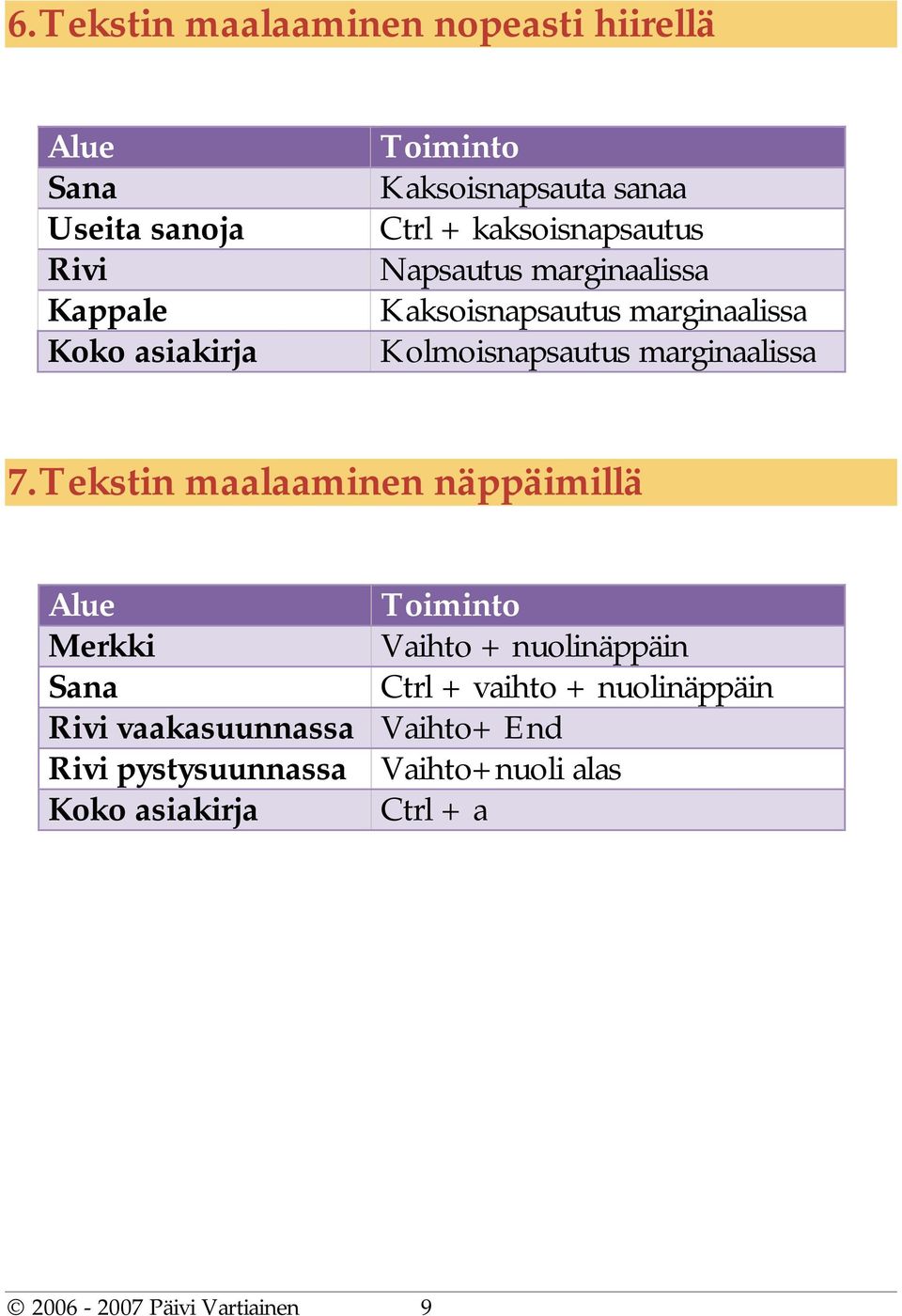 6. Tekstin maalaaminen nopeasti hiirellä

| Alue | Toiminto |
|---|---|
| Sana | Kaksoisnapsauta sanaa |
| Useita sanoja | Ctrl + kaksoisnapsautus |
| Rivi | Napsautus marginaalissa |
| Kappale | Kaksoisnapsautus marginaalissa |
| Koko asiakirja | Kolmoisnapsautus marginaalissa |

7. Tekstin maalaaminen näppäimillä

| Alue | Toiminto |
|---|---|
| Merkki | Vaihto + nuolinäppäin |
| Sana | Ctrl + vaihto + nuolinäppäin |
| Rivi vaakasuunnassa | Vaihto+ End |
| Rivi pystysuunnassa | Vaihto+nuoli alas |
| Koko asiakirja | Ctrl + a |

© 2006 - 2007 Päivi Vartiainen 9